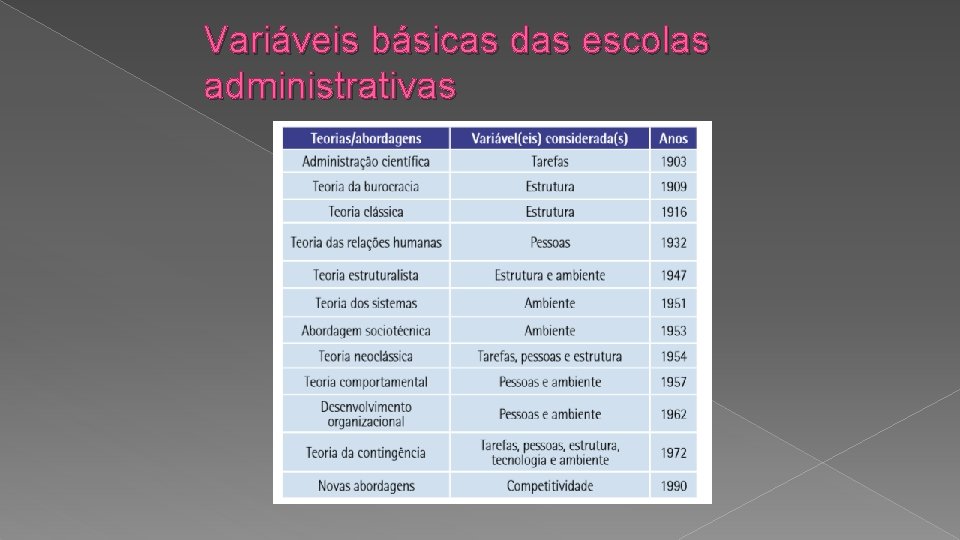 Variáveis básicas das escolas administrativas

| Teorias/abordagens | Variável(eis) considerada(s) | Anos |
|---|---|---|
| Administração científica | Tarefas | 1903 |
| Teoria da burocracia | Estrutura | 1909 |
| Teoria clássica | Estrutura | 1916 |
| Teoria das relações humanas | Pessoas | 1932 |
| Teoria estruturalista | Estrutura e ambiente | 1947 |
| Teoria dos sistemas | Ambiente | 1951 |
| Abordagem sociotécnica | Ambiente | 1953 |
| Teoria neoclássica | Tarefas, pessoas e estrutura | 1954 |
| Teoria comportamental | Pessoas e ambiente | 1957 |
| Desenvolvimento organizacional | Pessoas e ambiente | 1962 |
| Teoria da contingência | Tarefas, pessoas, estrutura, tecnologia e ambiente | 1972 |
| Novas abordagens | Competitividade | 1990 |